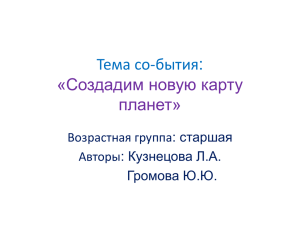 Тема со-бытия:
«Создадим новую карту планет»

Возрастная группа: старшая

Авторы: Кузнецова Л.А.
Громова Ю.Ю.